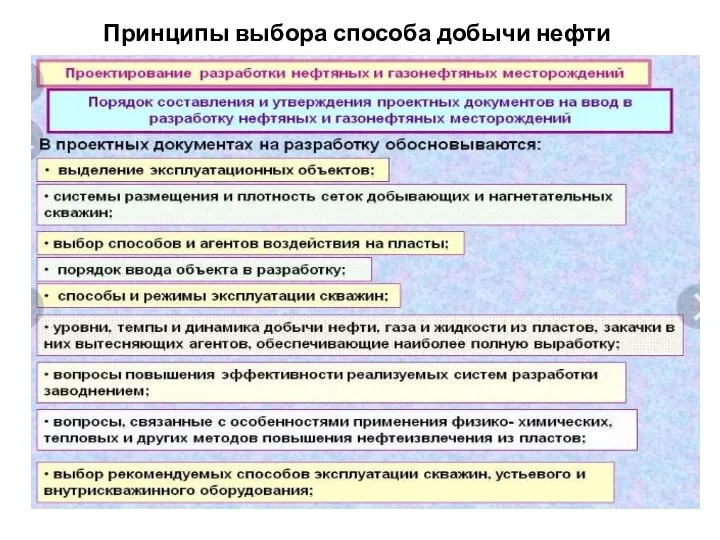 Принципы выбора способа добычи нефти

Проектирование разработки нефтяных и газонефтяных месторождений

Порядок составления и утверждения проектных документов на ввод в разработку нефтяных и газонефтяных месторождений

В проектных документах на разработку обосновываются:

• выделение эксплуатационных объектов;

• системы размещения и плотность сеток добывающих и нагнетательных скважин;

• выбор способов и агентов воздействия на пласты;

• порядок ввода объекта в разработку;

• способы и режимы эксплуатации скважин;

• уровни, темпы и динамика добычи нефти, газа и жидкости из пластов, закачки в них вытесняющих агентов, обеспечивающие наиболее полную выработку;

• вопросы повышения эффективности реализуемых систем разработки заводнением;

• вопросы, связанные с особенностями применения физико- химических, тепловых и других методов повышения нефтеизвлечения из пластов;

• выбор рекомендуемых способов эксплуатации скважин, устьевого и внутрискважинного оборудования;